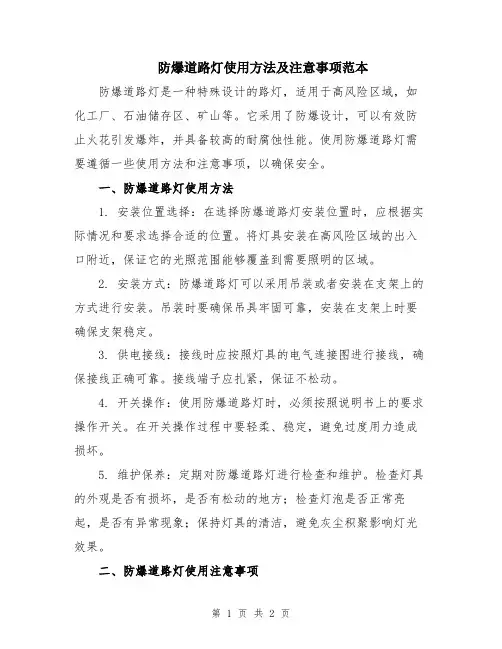 防爆道路灯使用方法及注意事项范本

防爆道路灯是一种特殊设计的路灯，适用于高风险区域，如化工厂、石油储存区、矿山等。它采用了防爆设计，可以有效防止火花引发爆炸，并具备较高的耐腐蚀性能。使用防爆道路灯需要遵循一些使用方法和注意事项，以确保安全。

一、防爆道路灯使用方法

1. 安装位置选择：在选择防爆道路灯安装位置时，应根据实际情况和要求选择合适的位置。将灯具安装在高风险区域的出入口附近，保证它的光照范围能够覆盖到需要照明的区域。

2. 安装方式：防爆道路灯可以采用吊装或者安装在支架上的方式进行安装。吊装时要确保吊具牢固可靠，安装在支架上时要确保支架稳定。

3. 供电接线：接线时应按照灯具的电气连接图进行接线，确保接线正确可靠。接线端子应扎紧，保证不松动。

4. 开关操作：使用防爆道路灯时，必须按照说明书上的要求操作开关。在开关操作过程中要轻柔、稳定，避免过度用力造成损坏。

5. 维护保养：定期对防爆道路灯进行检查和维护。检查灯具的外观是否有损坏，是否有松动的地方；检查灯泡是否正常亮起，是否有异常现象；保持灯具的清洁，避免灰尘积聚影响灯光效果。

二、防爆道路灯使用注意事项

第 1 页 共 2 页